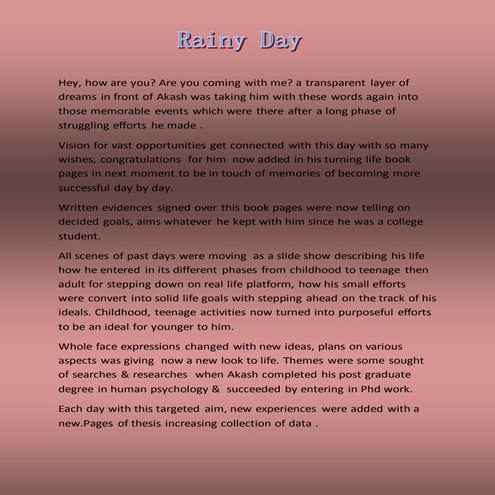 Rainy Day

Hey, how are you? Are you coming with me? a transparent layer of dreams in front of Akash was taking him with these words again into those memorable events which were there after a long phase of struggling efforts he made .

Vision for vast opportunities get connected with this day with so many wishes, congratulations for him now added in his turning life book pages in next moment to be in touch of memories of becoming more successful day by day.

Written evidences signed over this book pages were now telling on decided goals, aims whatever he kept with him since he was a college student.

All scenes of past days were moving as a slide show describing his life how he entered in its different phases from childhood to teenage then adult for stepping down on real life platform, how his small efforts were convert into solid life goals with stepping ahead on the track of his ideals. Childhood, teenage activities now turned into purposeful efforts to be an ideal for younger to him.

Whole face expressions changed with new ideas, plans on various aspects was giving now a new look to life. Themes were some sought of searches & researches when Akash completed his post graduate degree in human psychology & succeeded by entering in Phd work.

Each day with this targeted aim, new experiences were added with a new.Pages of thesis increasing collection of data .